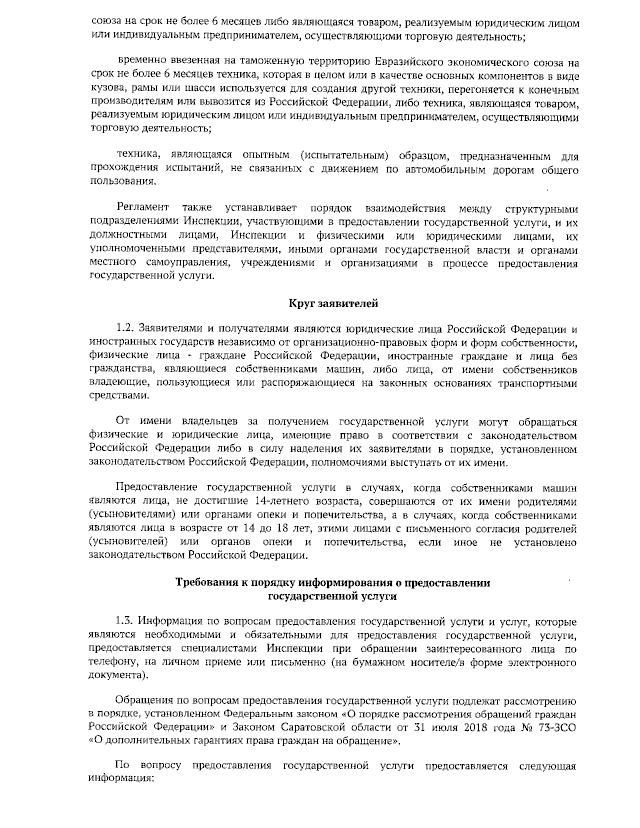 союза на срок не более 6 месяцев либо являющаяся товаром, реализуемым юридическим лицом или индивидуальным предпринимателем, осуществляющими торговую деятельность;

временно ввезенная на таможенную территорию Евразийского экономического союза на срок не более 6 месяцев техника, которая в целом или в качестве основных компонентов в виде кузова, рамы или шасси используется для создания другой техники, перегоняется к конечным производителям или вывозится из Российской Федерации, либо техника, являющаяся товаром, реализуемым юридическим лицом или индивидуальным предпринимателем, осуществляющими торговую деятельность;

техника, являющаяся опытным (испытательным) образцом, предназначенным для прохождения испытаний, не связанных с движением по автомобильным дорогам общего пользования.

Регламент также устанавливает порядок взаимодействия между структурными подразделениями Инспекции, участвующими в предоставлении государственной услуги, и их должностными лицами, Инспекции и физическими или юридическими лицами, их уполномоченными представителями, иными органами государственной власти и органами местного самоуправления, учреждениями и организациями в процессе предоставления государственной услуги.

Круг заявителей

1.2. Заявителями и получателями являются юридические лица Российской Федерации и иностранных государств независимо от организационно-правовых форм и форм собственности, физические лица - граждане Российской Федерации, иностранные граждане и лица без гражданства, являющиеся собственниками машин, либо лица, от имени собственников владеющие, пользующиеся или распоряжающиеся на законных основаниях транспортными средствами.

От имени владельцев за получением государственной услуги могут обращаться физические и юридические лица, имеющие право в соответствии с законодательством Российской Федерации либо в силу наделения их заявителями в порядке, установленном законодательством Российской Федерации, полномочиями выступать от их имени.

Предоставление государственной услуги в случаях, когда собственниками машин являются лица, не достигшие 14-летнего возраста, совершаются от их имени родителями (усыновителями) или органами опеки и попечительства, а в случаях, когда собственниками являются лица в возрасте от 14 до 18 лет, этими лицами с письменного согласия родителей (усыновителей) или органов опеки и попечительства, если иное не установлено законодательством Российской Федерации.

Требования к порядку информирования о предоставлении государственной услуги

1.3. Информация по вопросам предоставления государственной услуги и услуг, которые являются необходимыми и обязательными для предоставления государственной услуги, предоставляется специалистами Инспекции при обращении заинтересованного лица по телефону, на личном приеме или письменно (на бумажном носителе/в форме электронного документа).

Обращения по вопросам предоставления государственной услуги подлежат рассмотрению в порядке, установленном Федеральным законом «О порядке рассмотрения обращений граждан Российской Федерации» и Законом Саратовской области от 31 июля 2018 года № 73-ЗСО «О дополнительных гарантиях права граждан на обращение».

По вопросу предоставления государственной услуги предоставляется следующая информация: